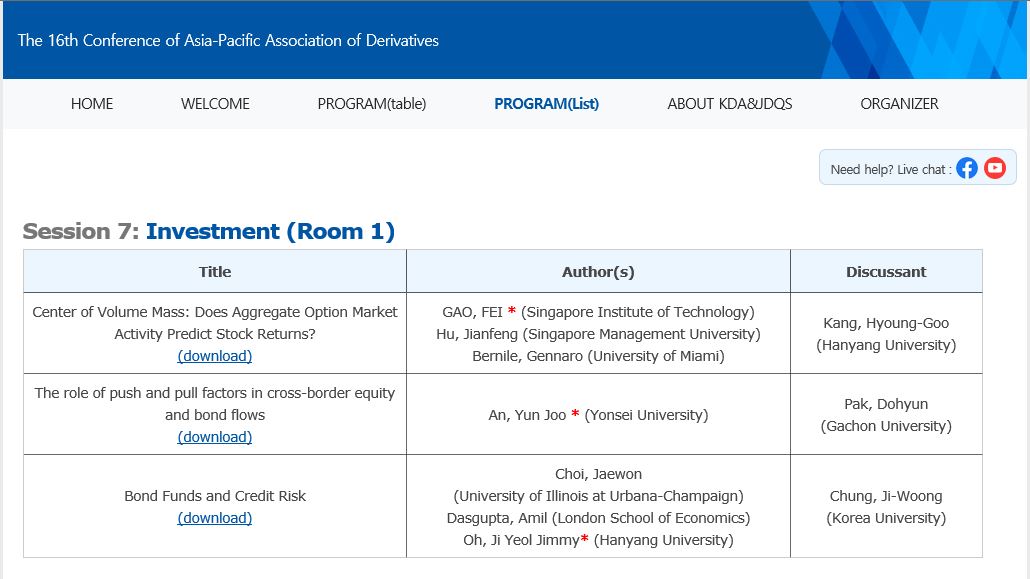 The 16th Conference of Asia-Pacific Association of Derivatives

HOME WELCOME PROGRAM(table) PROGRAM(List) ABOUT KDA&JDQS ORGANIZER

Need help? Live chat :

Session 7: Investment (Room 1)

| Title | Author(s) | Discussant |
|---|---|---|
| Center of Volume Mass: Does Aggregate Option Market Activity Predict Stock Returns? (download) | GAO, FEI * (Singapore Institute of Technology) Hu, Jianfeng (Singapore Management University) Bernile, Gennaro (University of Miami) | Kang, Hyoung-Goo (Hanyang University) |
| The role of push and pull factors in cross-border equity and bond flows (download) | An, Yun Joo * (Yonsei University) | Pak, Dohyun (Gachon University) |
| Bond Funds and Credit Risk (download) | Choi, Jaewon (University of Illinois at Urbana-Champaign) Dasgupta, Amil (London School of Economics) Oh, Ji Yeol Jimmy* (Hanyang University) | Chung, Ji-Woong (Korea University) |